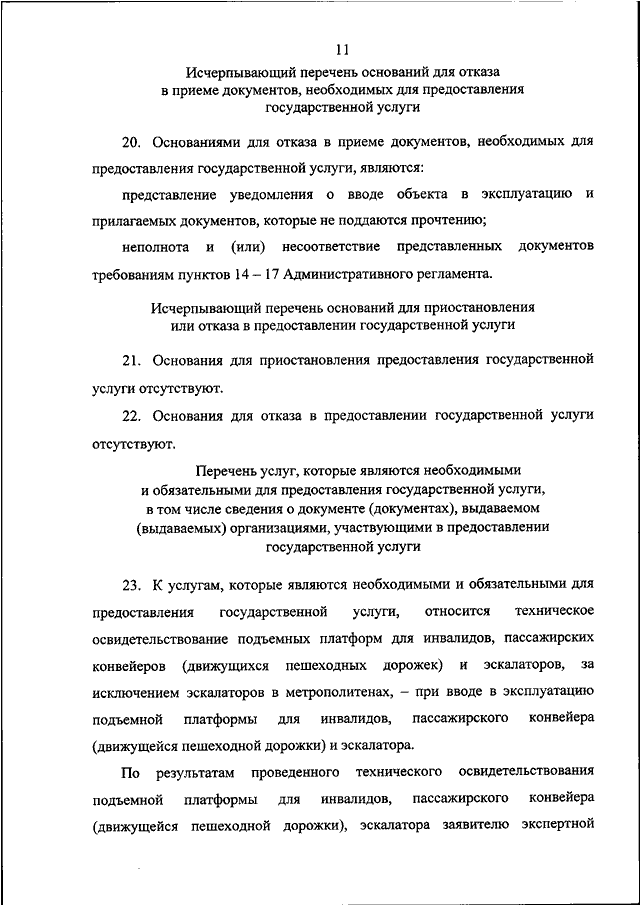 11

Исчерпывающий перечень оснований для отказа в приеме документов, необходимых для предоставления государственной услуги

20. Основаниями для отказа в приеме документов, необходимых для предоставления государственной услуги, являются:

представление уведомления о вводе объекта в эксплуатацию и прилагаемых документов, которые не поддаются прочтению;

неполнота и (или) несоответствие представленных документов требованиям пунктов 14 – 17 Административного регламента.

Исчерпывающий перечень оснований для приостановления или отказа в предоставлении государственной услуги

21. Основания для приостановления предоставления государственной услуги отсутствуют.

22. Основания для отказа в предоставлении государственной услуги отсутствуют.

Перечень услуг, которые являются необходимыми и обязательными для предоставления государственной услуги, в том числе сведения о документе (документах), выдаваемом (выдаваемых) организациями, участвующими в предоставлении государственной услуги

23. К услугам, которые являются необходимыми и обязательными для предоставления государственной услуги, относится техническое освидетельствование подъемных платформ для инвалидов, пассажирских конвейеров (движущихся пешеходных дорожек) и эскалаторов, за исключением эскалаторов в метрополитенах, – при вводе в эксплуатацию подъемной платформы для инвалидов, пассажирского конвейера (движущейся пешеходной дорожки) и эскалатора.

По результатам проведенного технического освидетельствования подъемной платформы для инвалидов, пассажирского конвейера (движущейся пешеходной дорожки), эскалатора заявителю экспертной